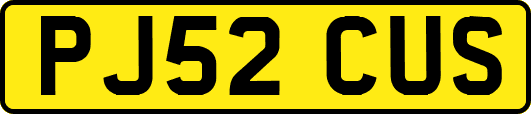 PJ52 CUS